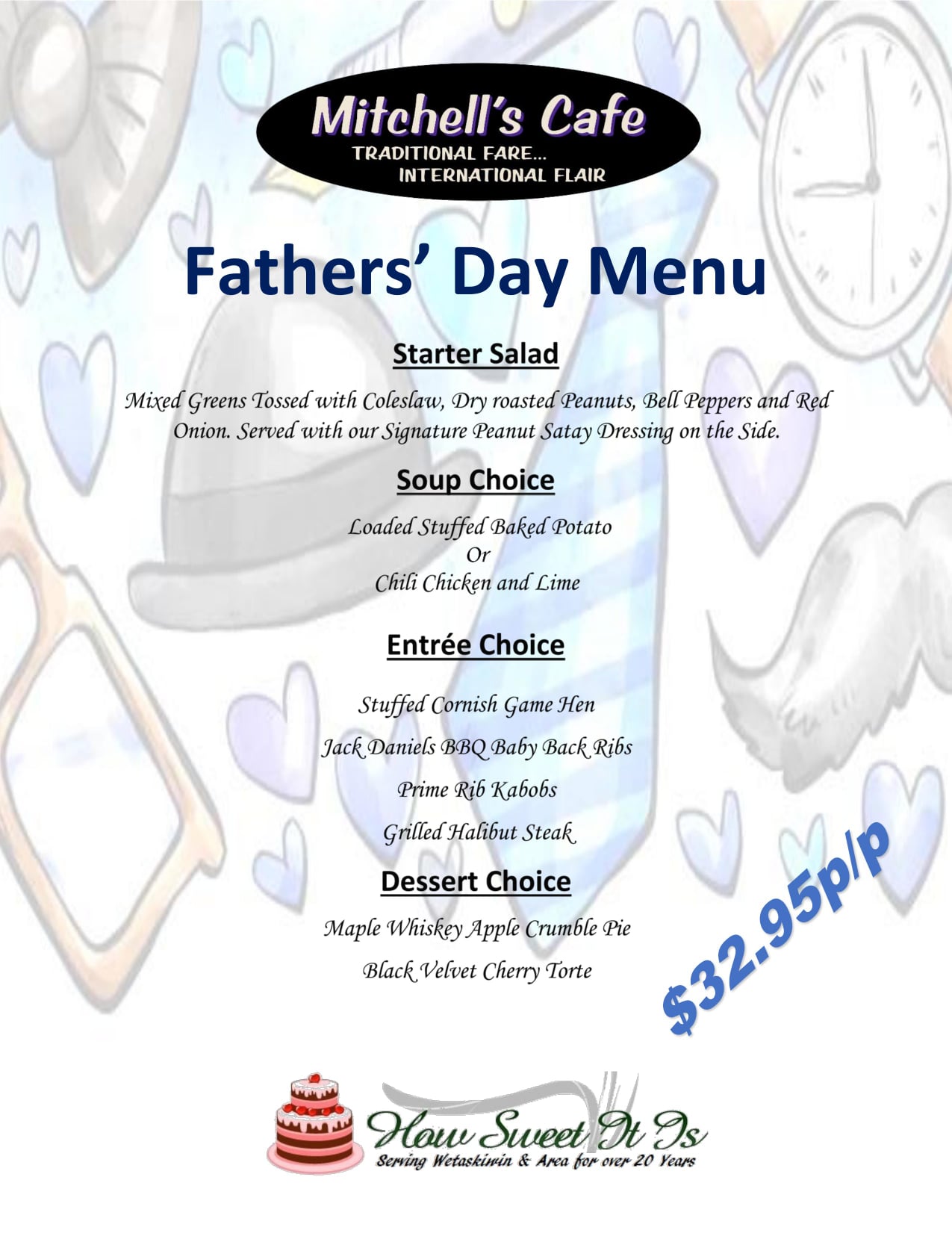 Mitchell's Cafe
TRADITIONAL FARE...
INTERNATIONAL FLAIR

Fathers' Day Menu

Starter Salad

Mixed Greens Tossed with Coleslaw, Dry roasted Peanuts, Bell Peppers and Red Onion. Served with our Signature Peanut Satay Dressing on the Side.

Soup Choice

Loaded Stuffed Baked Potato
Or
Chili Chicken and Lime

Entrée Choice

Stuffed Cornish Game Hen

Jack Daniels BBQ Baby Back Ribs

Prime Rib Kabobs

Grilled Halibut Steak

Dessert Choice

Maple Whiskey Apple Crumble Pie

Black Velvet Cherry Torte

$32.95p/p

How Sweet It Is
Serving Wetaskiwin & Area for over 20 Years